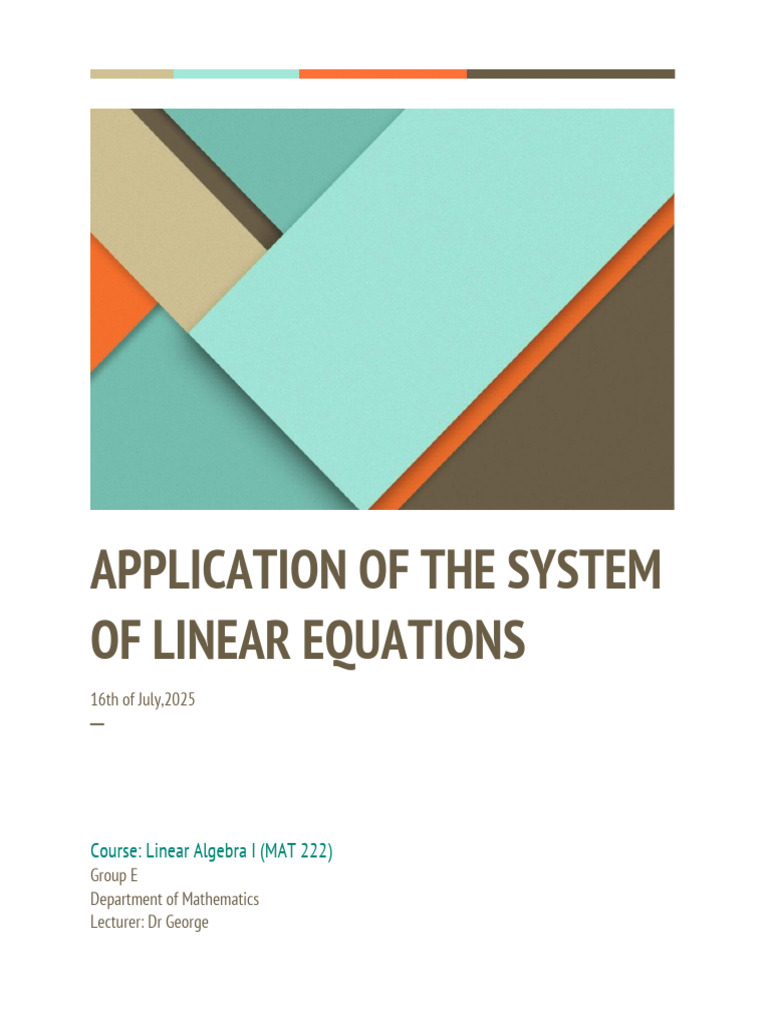 APPLICATION OF THE SYSTEM OF LINEAR EQUATIONS

16th of July,2025

—

Course: Linear Algebra I (MAT 222)
Group E
Department of Mathematics
Lecturer: Dr George